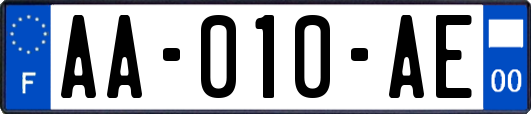 F

AA-010-AE

00